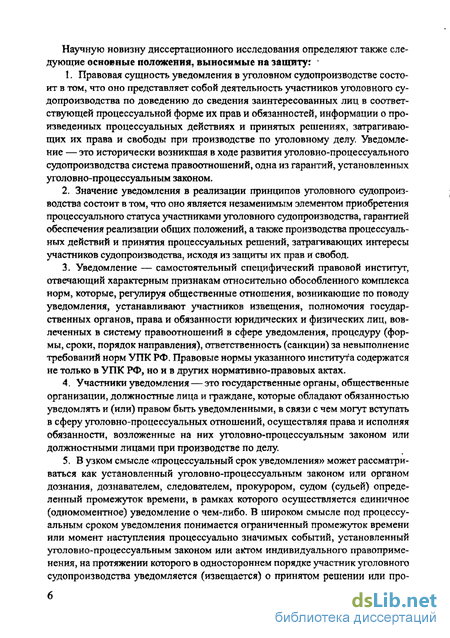 Научную новизну диссертационного исследования определяют также следующие основные положения, выносимые на защиту:

1. Правовая сущность уведомления в уголовном судопроизводстве состоит в том, что оно представляет собой деятельность участников уголовного судопроизводства по доведению до сведения заинтересованных лиц в соответствующей процессуальной форме их прав и обязанностей, информации о произведенных процессуальных действиях и принятых решениях, затрагивающих их права и свободы при производстве по уголовному делу. Уведомление — это исторически возникшая в ходе развития уголовно-процессуального судопроизводства система правоотношений, одна из гарантий, установленных уголовно-процессуальным законом.

2. Значение уведомления в реализации принципов уголовного судопроизводства состоит в том, что оно является незаменимым элементом приобретения процессуального статуса участниками уголовного судопроизводства, гарантией обеспечения реализации общих положений, а также производства процессуальных действий и принятия процессуальных решений, затрагивающих интересы участников судопроизводства, исходя из защиты их прав и свобод.

3. Уведомление — самостоятельный специфический правовой институт, отвечающий характерным признакам относительно обособленного комплекса норм, которые, регулируя общественные отношения, возникающие по поводу уведомления, устанавливают участников извещения, полномочия государственных органов, права и обязанности юридических и физических лиц, вовлеченных в систему правоотношений в сфере уведомления, процедуру (формы, сроки, порядок направления), ответственность (санкции) за невыполнение требований норм УПК РФ. Правовые нормы указанного института содержатся не только в УПК РФ, но и в других нормативно-правовых актах.

4. Участники уведомления — это государственные органы, общественные организации, должностные лица и граждане, которые обладают обязанностью уведомлять и (или) правом быть уведомленными, в связи с чем могут вступать в сферу уголовно-процессуальных отношений, осуществляя права и исполняя обязанности, возложенные на них уголовно-процессуальным законом или должностными лицами при производстве по делу.

5. В узком смысле «процессуальный срок уведомления» может рассматриваться как установленный уголовно-процессуальным законом или органом дознания, дознавателем, следователем, прокурором, судом (судьей) определенный промежуток времени, в рамках которого осуществляется единичное (одномоментное) уведомление о чем-либо. В широком смысле под процессуальным сроком уведомления понимается ограниченный промежуток времени или момент наступления процессуально значимых событий, установленный уголовно-процессуальным законом или актом индивидуального правоприменения, на протяжении которого в одностороннем порядке участник уголовного судопроизводства уведомляется (извещается) о принятом решении или про-

6

dsLib.net
библиотека диссертаций